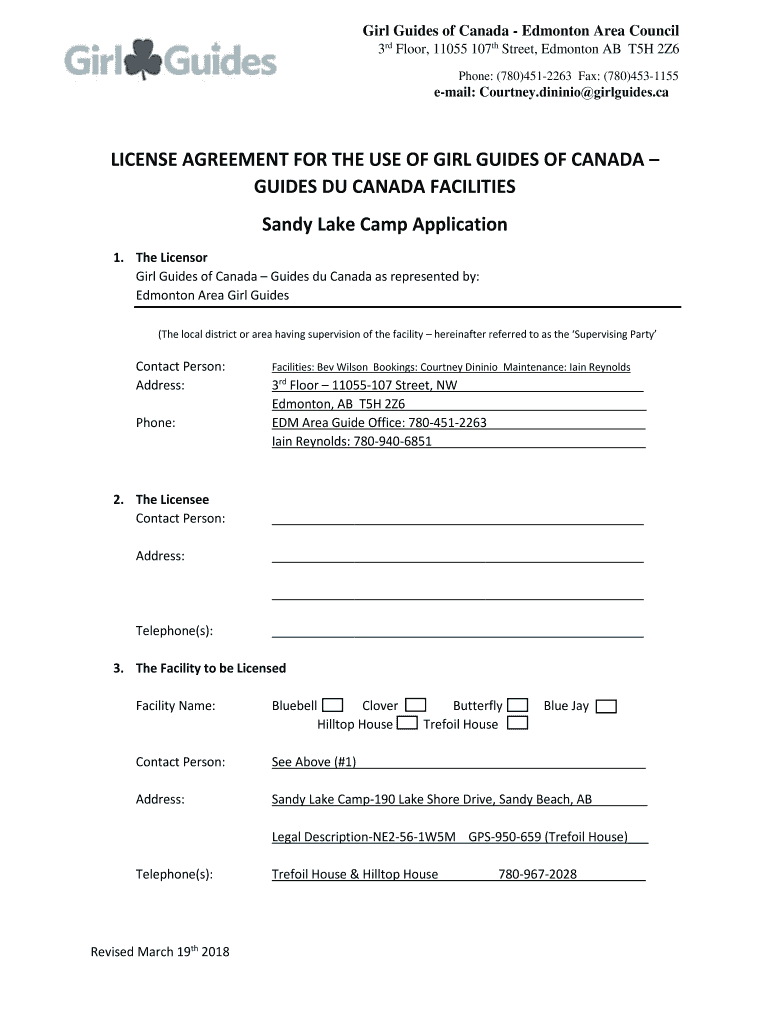 Girl Guides

Girl Guides of Canada - Edmonton Area Council
3rd Floor, 11055 107th Street, Edmonton AB T5H 2Z6
Phone: (780)451-2263 Fax: (780)453-1155
e-mail: Courtney.dininio@girlguides.ca

LICENSE AGREEMENT FOR THE USE OF GIRL GUIDES OF CANADA – GUIDES DU CANADA FACILITIES

Sandy Lake Camp Application

1. The Licensor
Girl Guides of Canada – Guides du Canada as represented by:
Edmonton Area Girl Guides

(The local district or area having supervision of the facility – hereinafter referred to as the 'Supervising Party'

Contact Person: Facilities: Bev Wilson Bookings: Courtney Dininio Maintenance: Iain Reynolds
Address: 3rd Floor – 11055-107 Street, NW
Edmonton, AB T5H 2Z6
Phone: EDM Area Guide Office: 780-451-2263
Iain Reynolds: 780-940-6851

2. The Licensee
Contact Person:

Address:

Telephone(s):

3. The Facility to be Licensed

Facility Name: Bluebell Clover Butterfly Blue Jay
Hilltop House Trefoil House

Contact Person: See Above (#1)

Address: Sandy Lake Camp-190 Lake Shore Drive, Sandy Beach, AB

Legal Description-NE2-56-1W5M GPS-950-659 (Trefoil House)

Telephone(s): Trefoil House & Hilltop House 780-967-2028

Revised March 19th 2018